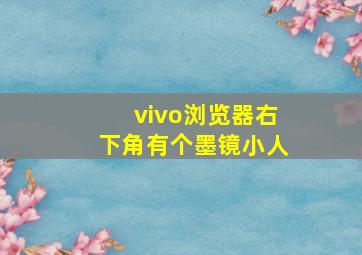 vivo浏览器右下角有个墨镜小人